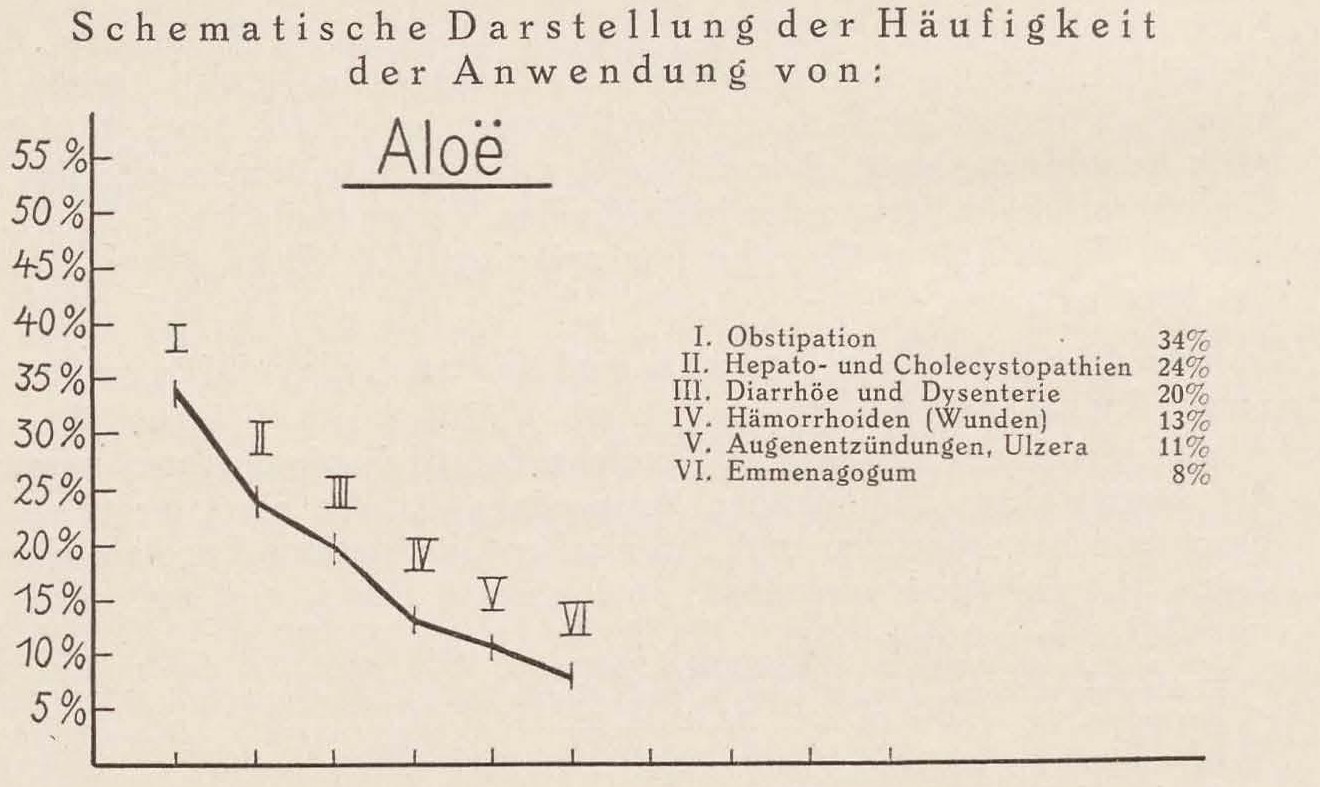 Schematische Darstellung der Häufigkeit der Anwendung von:

Aloë

55 %
50 %
45 %
40 %
35 %
30 %
25 %
20 %
15 %
10 %
5 %

I
II
III
IV
V
VI

I. Obstipation 34%
II. Hepato- und Cholecystopathien 24%
III. Diarrhöe und Dysenterie 20%
IV. Hämorrhoiden (Wunden) 13%
V. Augenentzündungen, Ulzera 11%
VI. Emmenagogum 8%